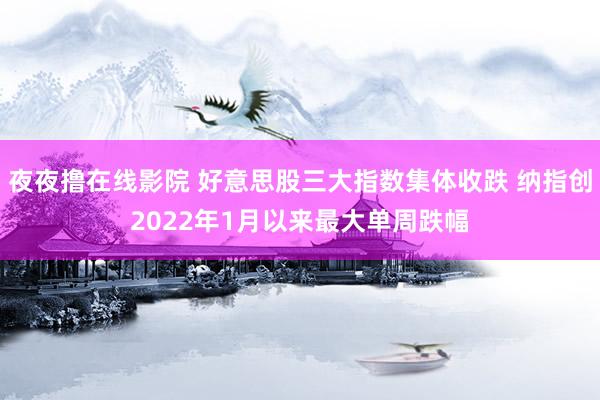 夜夜撸在线影院 好意思股三大指数集体收跌 纳指创2022年1月以来最大单周跌幅